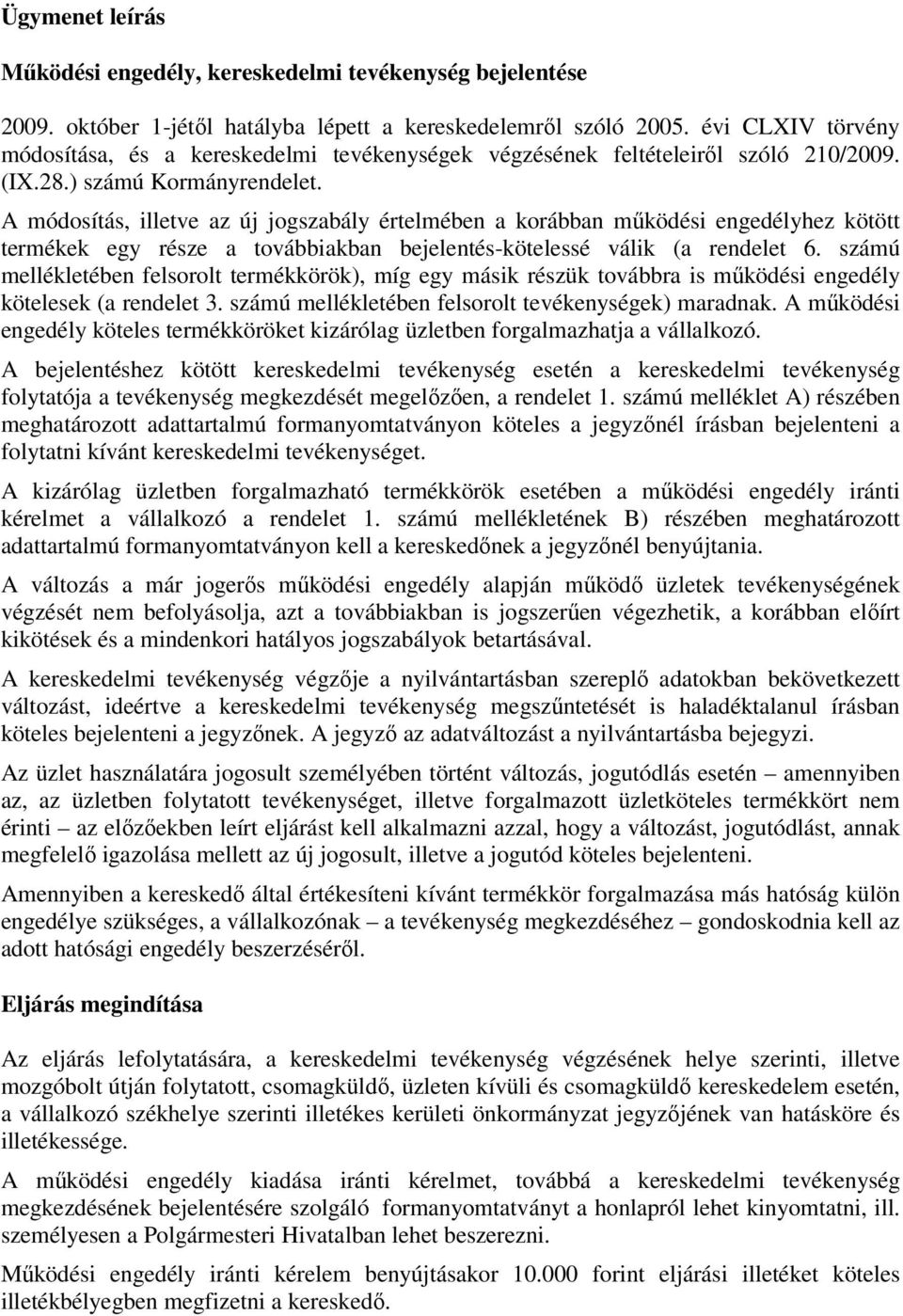 Ügymenet leírás

Működési engedély, kereskedelmi tevékenység bejelentése

2009. október 1-jétől hatályba lépett a kereskedelemről szóló 2005. évi CLXIV törvény módosítása, és a kereskedelmi tevékenységek végzésének feltételeiről szóló 210/2009. (IX.28.) számú Kormányrendelet.

A módosítás, illetve az új jogszabály értelmében a korábban működési engedélyhez kötött termékek egy része a továbbiakban bejelentés-kötelessé válik (a rendelet 6. számú mellékletében felsorolt termékkörök), míg egy másik részük továbbra is működési engedély kötelesek (a rendelet 3. számú mellékletében felsorolt tevékenységek) maradnak. A működési engedély köteles termékköröket kizárólag üzletben forgalmazhatja a vállalkozó.

A bejelentéshez kötött kereskedelmi tevékenység esetén a kereskedelmi tevékenység folytatója a tevékenység megkezdését megelőzően, a rendelet 1. számú melléklet A) részében meghatározott adattartalmú formanyomtatványon köteles a jegyzőnél írásban bejelenteni a folytatni kívánt kereskedelmi tevékenységet.

A kizárólag üzletben forgalmazható termékkörök esetében a működési engedély iránti kérelmet a vállalkozó a rendelet 1. számú mellékletének B) részében meghatározott adattartalmú formanyomtatványon kell a kereskedőnek a jegyzőnél benyújtania.

A változás a már jogerős működési engedély alapján működő üzletek tevékenységének végzését nem befolyásolja, azt a továbbiakban is jogszerűen végezhetik, a korábban előírt kikötések és a mindenkori hatályos jogszabályok betartásával.

A kereskedelmi tevékenység végzője a nyilvántartásban szereplő adatokban bekövetkezett változást, ideértve a kereskedelmi tevékenység megszűntetését is haladéktalanul írásban köteles bejelenteni a jegyzőnek. A jegyző az adatváltozást a nyilvántartásba bejegyzi.

Az üzlet használatára jogosult személyében történt változás, jogutódlás esetén – amennyiben az, az üzletben folytatott tevékenységet, illetve forgalmazott üzletköteles termékkört nem érinti – az előzőekben leírt eljárást kell alkalmazni azzal, hogy a változást, jogutódlást, annak megfelelő igazolása mellett az új jogosult, illetve a jogutód köteles bejelenteni.

Amennyiben a kereskedő által értékesíteni kívánt termékkör forgalmazása más hatóság külön engedélye szükséges, a vállalkozónak – a tevékenység megkezdéséhez – gondoskodnia kell az adott hatósági engedély beszerzéséről.

Eljárás megindítása

Az eljárás lefolytatására, a kereskedelmi tevékenység végzésének helye szerinti, illetve mozgóbolt útján folytatott, csomagküldő, üzleten kívüli és csomagküldő kereskedelem esetén, a vállalkozó székhelye szerinti illetékes kerületi önkormányzat jegyzőjének van hatásköre és illetékessége.

A működési engedély kiadása iránti kérelmet, továbbá a kereskedelmi tevékenység megkezdésének bejelentésére szolgáló formanyomtatványt a honlapról lehet kinyomtatni, ill. személyesen a Polgármesteri Hivatalban lehet beszerezni.

Működési engedély iránti kérelem benyújtásakor 10.000 forint eljárási illetéket köteles illetékbélyegben megfizetni a kereskedő.